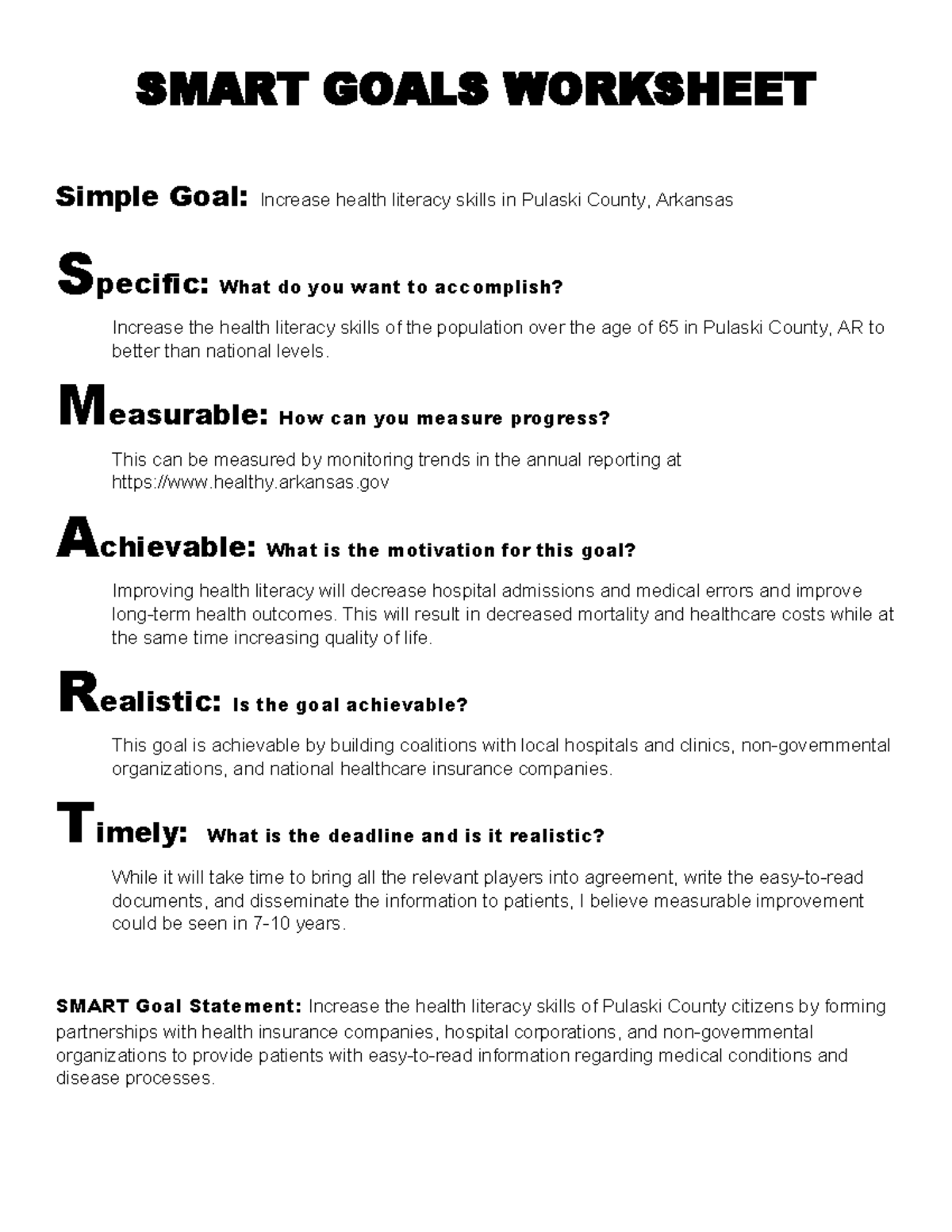 SMART GOALS WORKSHEET

Simple Goal: Increase health literacy skills in Pulaski County, Arkansas

Specific: What do you want to accomplish?

Increase the health literacy skills of the population over the age of 65 in Pulaski County, AR to better than national levels.

Measurable: How can you measure progress?

This can be measured by monitoring trends in the annual reporting at https://www.healthy.arkansas.gov

Achievable: What is the motivation for this goal?

Improving health literacy will decrease hospital admissions and medical errors and improve long-term health outcomes. This will result in decreased mortality and healthcare costs while at the same time increasing quality of life.

Realistic: Is the goal achievable?

This goal is achievable by building coalitions with local hospitals and clinics, non-governmental organizations, and national healthcare insurance companies.

Timely: What is the deadline and is it realistic?

While it will take time to bring all the relevant players into agreement, write the easy-to-read documents, and disseminate the information to patients, I believe measurable improvement could be seen in 7-10 years.

SMART Goal Statement: Increase the health literacy skills of Pulaski County citizens by forming partnerships with health insurance companies, hospital corporations, and non-governmental organizations to provide patients with easy-to-read information regarding medical conditions and disease processes.